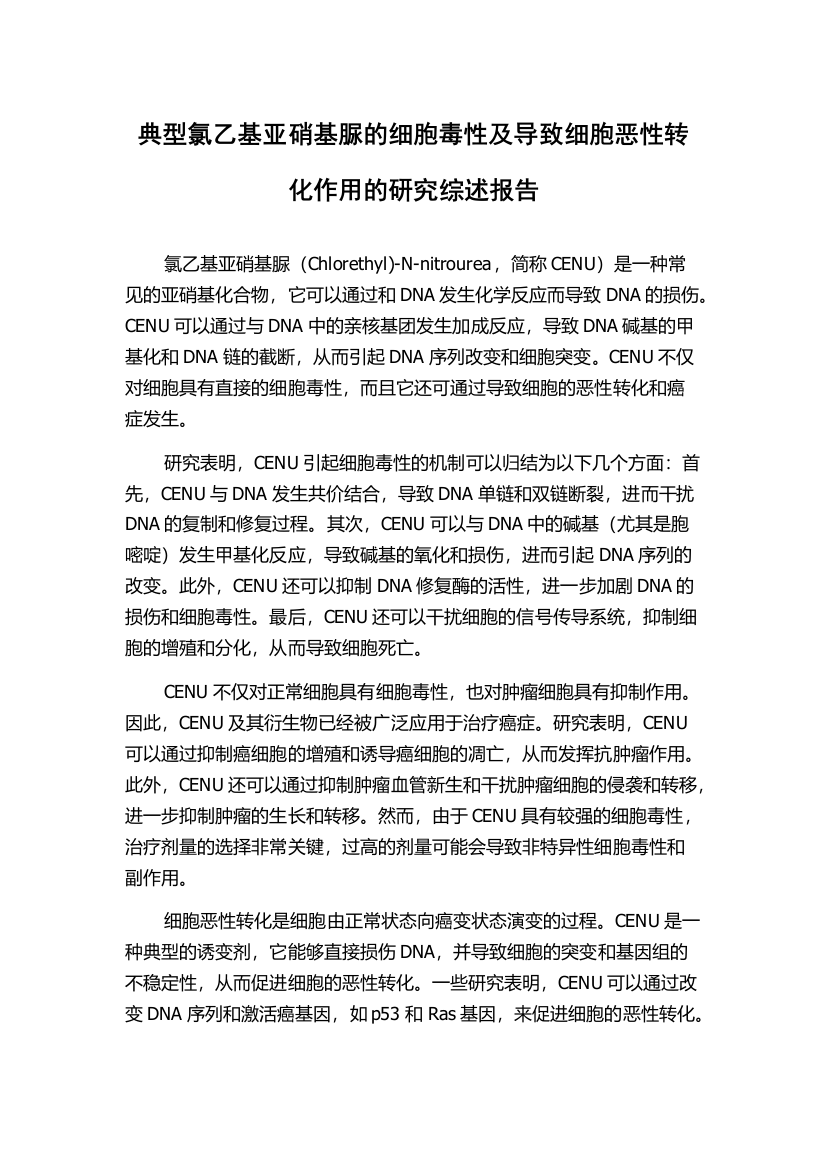 典型氯乙基亚硝基脲的细胞毒性及导致细胞恶性转化作用的研究综述报告

氯乙基亚硝基脲（Chlorethyl)-N-nitrourea，简称 CENU）是一种常见的亚硝基化合物，它可以通过和 DNA 发生化学反应而导致 DNA 的损伤。CENU 可以通过与 DNA 中的亲核基团发生加成反应，导致 DNA 碱基的甲基化和 DNA 链的截断，从而引起 DNA 序列改变和细胞突变。CENU 不仅对细胞具有直接的细胞毒性，而且它还可通过导致细胞的恶性转化和癌症发生。

研究表明，CENU 引起细胞毒性的机制可以归结为以下几个方面：首先，CENU 与 DNA 发生共价结合，导致 DNA 单链和双链断裂，进而干扰 DNA 的复制和修复过程。其次，CENU 可以与 DNA 中的碱基（尤其是胞嘧啶）发生甲基化反应，导致碱基的氧化和损伤，进而引起 DNA 序列的改变。此外，CENU 还可以抑制 DNA 修复酶的活性，进一步加剧 DNA 的损伤和细胞毒性。最后，CENU 还可以干扰细胞的信号传导系统，抑制细胞的增殖和分化，从而导致细胞死亡。

CENU 不仅对正常细胞具有细胞毒性，也对肿瘤细胞具有抑制作用。因此，CENU 及其衍生物已经被广泛应用于治疗癌症。研究表明，CENU 可以通过抑制癌细胞的增殖和诱导癌细胞的凋亡，从而发挥抗肿瘤作用。此外，CENU 还可以通过抑制肿瘤血管新生和干扰肿瘤细胞的侵袭和转移，进一步抑制肿瘤的生长和转移。然而，由于 CENU 具有较强的细胞毒性，治疗剂量的选择非常关键，过高的剂量可能会导致非特异性细胞毒性和副作用。

细胞恶性转化是细胞由正常状态向癌变状态演变的过程。CENU 是一种典型的诱变剂，它能够直接损伤 DNA，并导致细胞的突变和基因组的不稳定性，从而促进细胞的恶性转化。一些研究表明，CENU 可以通过改变 DNA 序列和激活癌基因，如 p53 和 Ras 基因，来促进细胞的恶性转化。